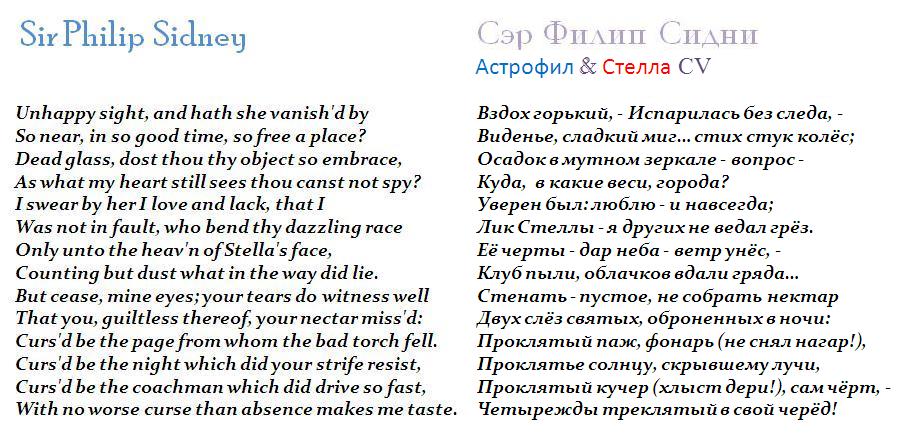 Sir Philip Sidney

Unhappy sight, and hath she vanish'd by
So near, in so good time, so free a place?
Dead glass, dost thou thy object so embrace,
As what my heart still sees thou canst not spy?
I swear by her I love and lack, that I
Was not in fault, who bend thy dazzling race
Only unto the heav'n of Stella's face,
Counting but dust what in the way did lie.
But cease, mine eyes; your tears do witness well
That you, guiltless thereof, your nectar miss'd:
Curs'd be the page from whom the bad torch fell.
Curs'd be the night which did your strife resist,
Curs'd be the coachman which did drive so fast,
With no worse curse than absence makes me taste.

Сэр Филип Сидни
Астрофил & Стелла CV

Вздох горький, - Испарилась без следа, -
Виденье, сладкий миг... стих стук колёс;
Осадок в мутном зеркале - вопрос -
Куда, в какие веси, города?
Уверен был: люблю - и навсегда;
Лик Стеллы - я других не ведал грёз.
Её черты - дар неба - ветр унёс, -
Клуб пыли, облачков вдали гряда...
Стенать - пустое, не собрать нектар
Двух слёз святых, оброненных в ночи:
Проклятый паж, фонарь (не снял нагар!),
Проклятье солнцу, скрывшему лучи,
Проклятый кучер (хлыст дери!), сам чёрт, -
Четырежды треклятый в свой черёд!